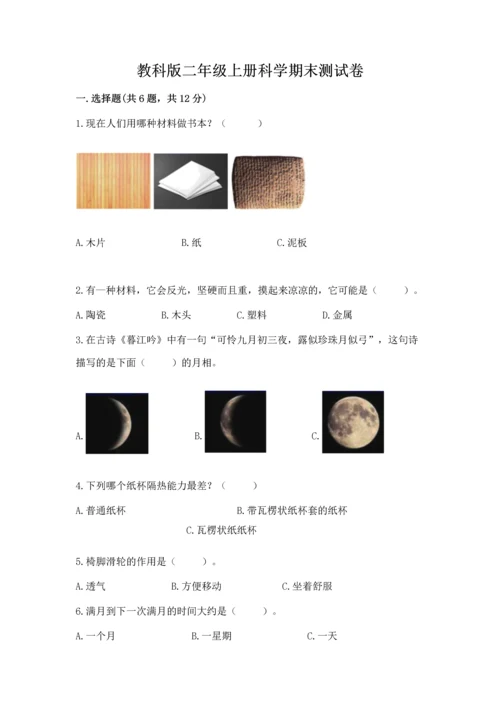 教科版二年级上册科学期末测试卷

一.选择题(共6题，共12分)

1.现在人们用哪种材料做书本？（　　）

A.木片　　B.纸　　C.泥板

2.有一种材料，它会反光，坚硬而且重，摸起来凉凉的，它可能是（　　）。

A.陶瓷　　B.木头　　C.塑料　　D.金属

3.在古诗《暮江吟》中有一句“可怜九月初三夜，露似珍珠月似弓”，这句诗描写的是下面（　　）的月相。

A.　　B.　　C.

4.下列哪个纸杯隔热能力最差？（　　）

A.普通纸杯　　B.带瓦楞状纸杯套的纸杯

C.瓦楞状纸纸杯

5.椅脚滑轮的作用是（　　）。

A.透气　　B.方便移动　　C.坐着舒服

6.满月到下一次满月的时间大约是（　　）。

A.一个月　　B.一星期　　C.一天